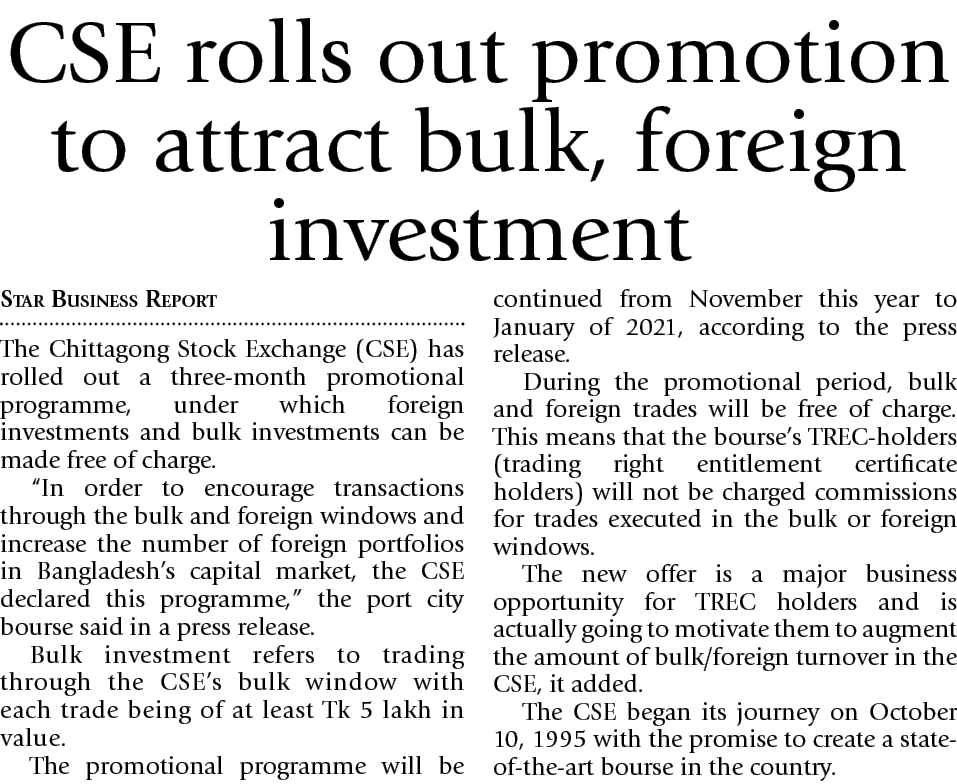 CSE rolls out promotion to attract bulk, foreign investment

STAR BUSINESS REPORT

The Chittagong Stock Exchange (CSE) has rolled out a three-month promotional programme, under which foreign investments and bulk investments can be made free of charge.

"In order to encourage transactions through the bulk and foreign windows and increase the number of foreign portfolios in Bangladesh's capital market, the CSE declared this programme," the port city bourse said in a press release.

Bulk investment refers to trading through the CSE's bulk window with each trade being of at least Tk 5 lakh in value.

The promotional programme will be continued from November this year to January of 2021, according to the press release.

During the promotional period, bulk and foreign trades will be free of charge. This means that the bourse's TREC-holders (trading right entitlement certificate holders) will not be charged commissions for trades executed in the bulk or foreign windows.

The new offer is a major business opportunity for TREC holders and is actually going to motivate them to augment the amount of bulk/foreign turnover in the CSE, it added.

The CSE began its journey on October 10, 1995 with the promise to create a state-of-the-art bourse in the country.